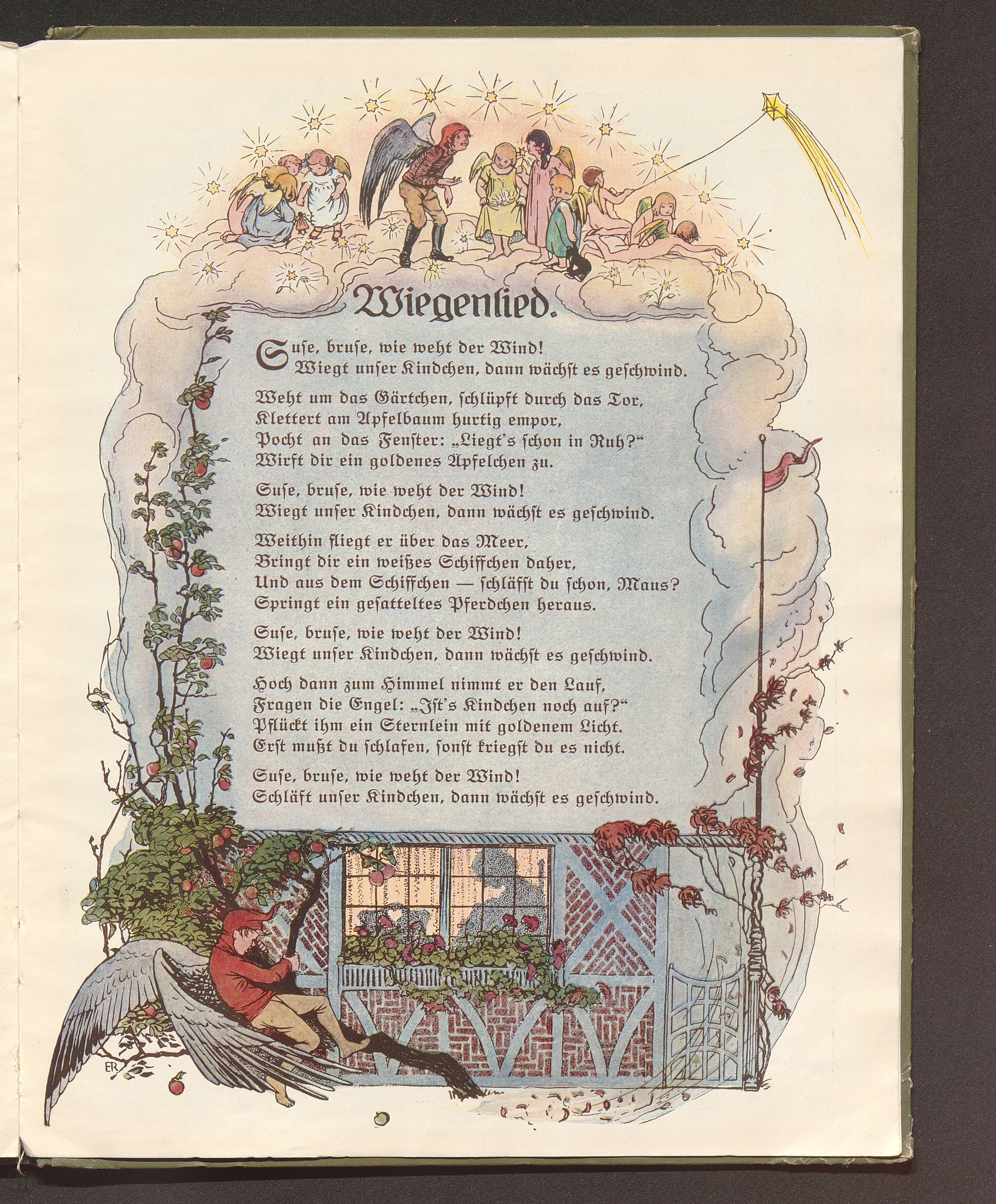 Wiegenlied.

Suſe, bruſe, wie weht der Wind!
Wiegt unſer Kindchen, dann wächſt es geſchwind.

Weht um das Gärtchen, ſchlüpft durch das Tor,
Klettert am Apfelbaum hurtig empor,
Pocht an das Fenſter: „Liegt's ſchon in Ruh?"
Wirft dir ein goldenes Äpfelchen zu.

Suſe, bruſe, wie weht der Wind!
Wiegt unſer Kindchen, dann wächſt es geſchwind.

Weithin fliegt er über das Meer,
Bringt dir ein weißes Schiffchen daher,
Und aus dem Schiffchen — ſchläfſt du ſchon, Maus?
Springt ein geſatteltes Pferdchen heraus.

Suſe, bruſe, wie weht der Wind!
Wiegt unſer Kindchen, dann wächſt es geſchwind.

Hoch dann zum Himmel nimmt er den Lauf,
Fragen die Engel: „Iſt's Kindchen noch auf?"
Pflückt ihm ein Sternlein mit goldenem Licht.
Erſt mußt du ſchlafen, ſonſt kriegſt du es nicht.

Suſe, bruſe, wie weht der Wind!
Schläft unſer Kindchen, dann wächſt es geſchwind.

ER